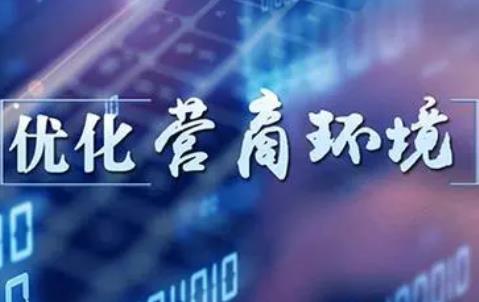 优化营商环境